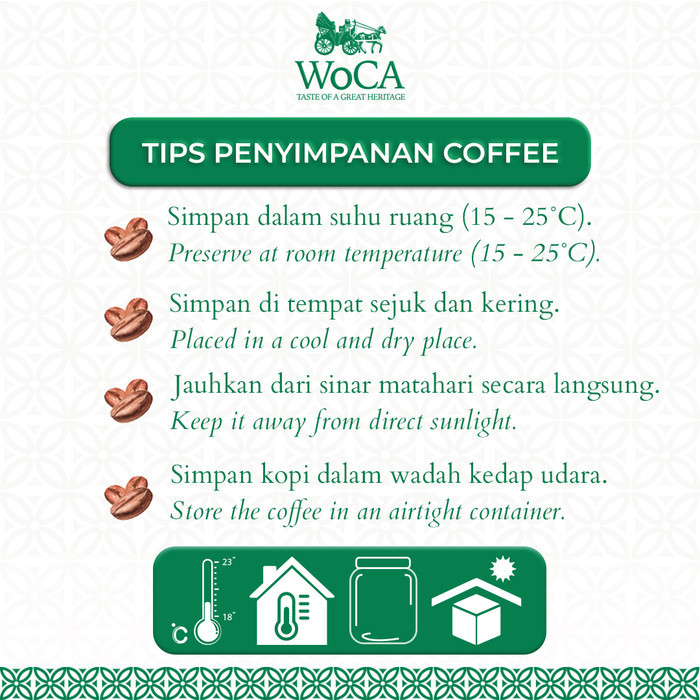 WoCA
TASTE OF A GREAT HERITAGE

TIPS PENYIMPANAN COFFEE

Simpan dalam suhu ruang (15 - 25°C).
Preserve at room temperature (15 - 25°C).

Simpan di tempat sejuk dan kering.
Placed in a cool and dry place.

Jauhkan dari sinar matahari secara langsung.
Keep it away from direct sunlight.

Simpan kopi dalam wadah kedap udara.
Store the coffee in an airtight container.

23°
18°
°C